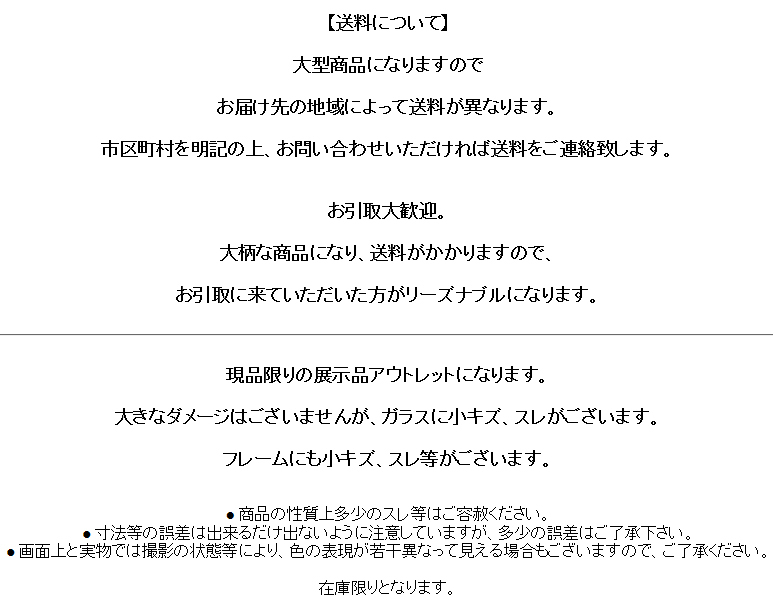 【送料について】

大型商品になりますので

お届け先の地域によって送料が異なります。

市区町村を明記の上、お問い合わせいただければ送料をご連絡致します。

お引取大歓迎。

大柄な商品になり、送料がかかりますので、

お引取に来ていただいた方がリーズナブルになります。

現品限りの展示品アウトレットになります。

大きなダメージはございませんが、ガラスに小キズ、スレがございます。

フレームにも小キズ、スレ等がございます。

● 商品の性質上多少のスレ等はご容赦ください。
● 寸法等の誤差は出来るだけ出ないように注意していますが、多少の誤差はご了承下さい。
● 画面上と実物では撮影の状態等により、色の表現が若干異なって見える場合もございますので、ご了承ください。

在庫限りとなります。